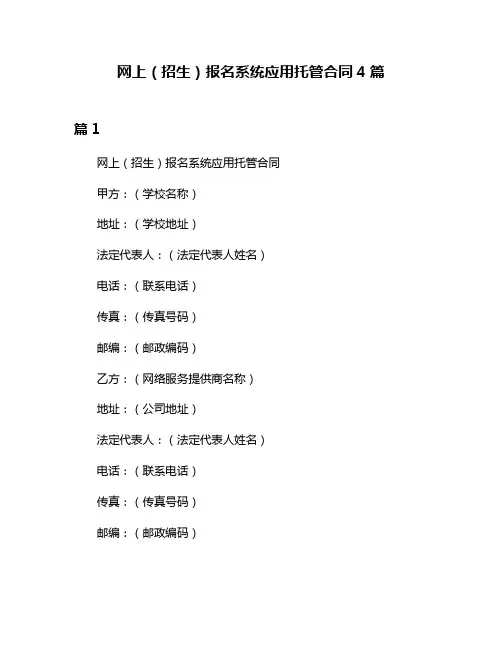 网上（招生）报名系统应用托管合同 4 篇

篇 1

网上（招生）报名系统应用托管合同

甲方：（学校名称）

地址：（学校地址）

法定代表人：（法定代表人姓名）

电话：（联系电话）

传真：（传真号码）

邮编：（邮政编码）

乙方：（网络服务提供商名称）

地址：（公司地址）

法定代表人：（法定代表人姓名）

电话：（联系电话）

传真：（传真号码）

邮编：（邮政编码）